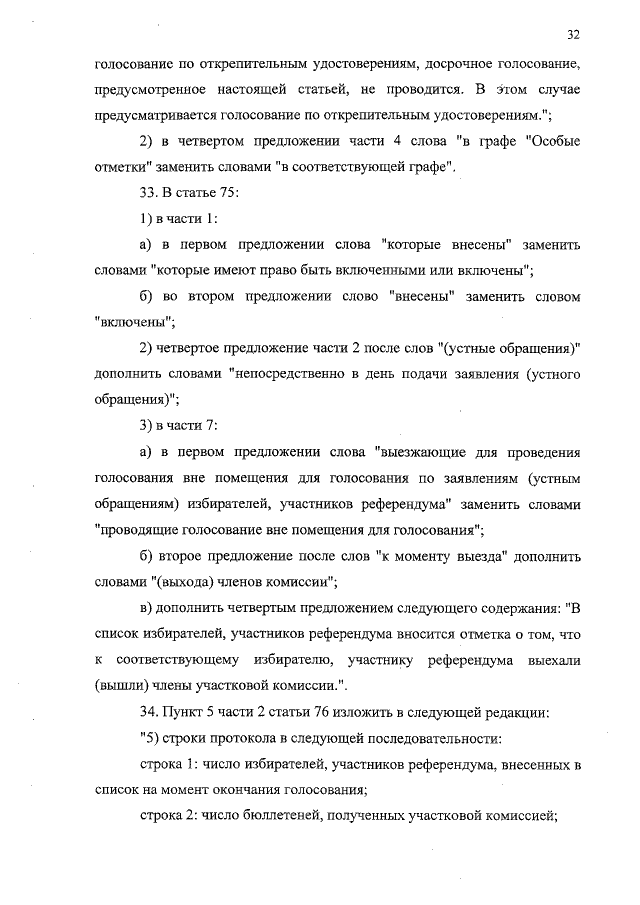 32

голосование по открепительным удостоверениям, досрочное голосование, предусмотренное настоящей статьей, не проводится. В этом случае предусматривается голосование по открепительным удостоверениям.";

2) в четвертом предложении части 4 слова "в графе "Особые отметки" заменить словами "в соответствующей графе".

33. В статье 75:

1) в части 1:

а) в первом предложении слова "которые внесены" заменить словами "которые имеют право быть включенными или включены";

б) во втором предложении слово "внесены" заменить словом "включены";

2) четвертое предложение части 2 после слов "(устные обращения)" дополнить словами "непосредственно в день подачи заявления (устного обращения)";

3) в части 7:

а) в первом предложении слова "выезжающие для проведения голосования вне помещения для голосования по заявлениям (устным обращениям) избирателей, участников референдума" заменить словами "проводящие голосование вне помещения для голосования";

б) второе предложение после слов "к моменту выезда" дополнить словами "(выхода) членов комиссии";

в) дополнить четвертым предложением следующего содержания: "В список избирателей, участников референдума вносится отметка о том, что к соответствующему избирателю, участнику референдума выехали (вышли) члены участковой комиссии.".

34. Пункт 5 части 2 статьи 76 изложить в следующей редакции:

"5) строки протокола в следующей последовательности:

строка 1: число избирателей, участников референдума, внесенных в список на момент окончания голосования;

строка 2: число бюллетеней, полученных участковой комиссией;